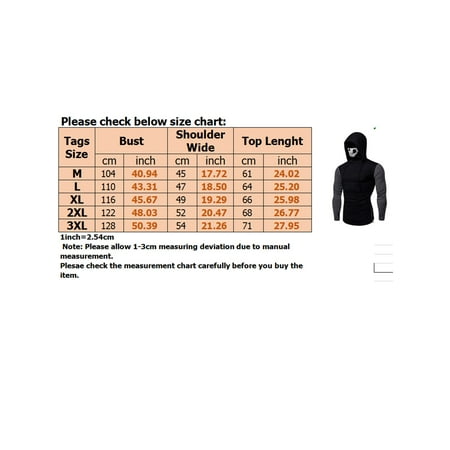 Please check below size chart:

| Tags Size | Bust | | Shoulder Wide | | Top Lenght | |
|---|---|---|---|---|---|---|
| | cm | inch | cm | inch | cm | inch |
| M | 104 | 40.94 | 45 | 17.72 | 61 | 24.02 |
| L | 110 | 43.31 | 47 | 18.50 | 64 | 25.20 |
| XL | 116 | 45.67 | 49 | 19.29 | 66 | 25.98 |
| 2XL | 122 | 48.03 | 52 | 20.47 | 68 | 26.77 |
| 3XL | 128 | 50.39 | 54 | 21.26 | 71 | 27.95 |

1inch=2.54cm
Note: Please allow 1-3cm measuring deviation due to manual measurement.
Plesae check the measurement chart carefully before you buy the item.